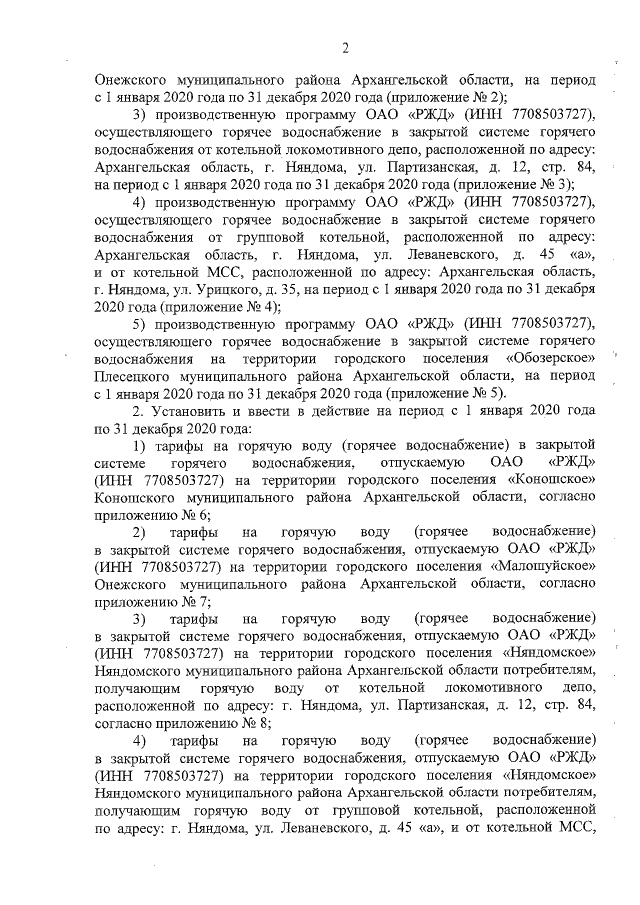 2

Онежского муниципального района Архангельской области, на период с 1 января 2020 года по 31 декабря 2020 года (приложение № 2);

3) производственную программу ОАО «РЖД» (ИНН 7708503727), осуществляющего горячее водоснабжение в закрытой системе горячего водоснабжения от котельной локомотивного депо, расположенной по адресу: Архангельская область, г. Няндома, ул. Партизанская, д. 12, стр. 84, на период с 1 января 2020 года по 31 декабря 2020 года (приложение № 3);

4) производственную программу ОАО «РЖД» (ИНН 7708503727), осуществляющего горячее водоснабжение в закрытой системе горячего водоснабжения от групповой котельной, расположенной по адресу: Архангельская область, г. Няндома, ул. Леваневского, д. 45 «а», и от котельной МСС, расположенной по адресу: Архангельская область, г. Няндома, ул. Урицкого, д. 35, на период с 1 января 2020 года по 31 декабря 2020 года (приложение № 4);

5) производственную программу ОАО «РЖД» (ИНН 7708503727), осуществляющего горячее водоснабжение в закрытой системе горячего водоснабжения на территории городского поселения «Обозерское» Плесецкого муниципального района Архангельской области, на период с 1 января 2020 года по 31 декабря 2020 года (приложение № 5).

2. Установить и ввести в действие на период с 1 января 2020 года по 31 декабря 2020 года:

1) тарифы на горячую воду (горячее водоснабжение) в закрытой системе горячего водоснабжения, отпускаемую ОАО «РЖД» (ИНН 7708503727) на территории городского поселения «Коношское» Коношского муниципального района Архангельской области, согласно приложению № 6;

2) тарифы на горячую воду (горячее водоснабжение) в закрытой системе горячего водоснабжения, отпускаемую ОАО «РЖД» (ИНН 7708503727) на территории городского поселения «Малошуйское» Онежского муниципального района Архангельской области, согласно приложению № 7;

3) тарифы на горячую воду (горячее водоснабжение) в закрытой системе горячего водоснабжения, отпускаемую ОАО «РЖД» (ИНН 7708503727) на территории городского поселения «Няндомское» Няндомского муниципального района Архангельской области потребителям, получающим горячую воду от котельной локомотивного депо, расположенной по адресу: г. Няндома, ул. Партизанская, д. 12, стр. 84, согласно приложению № 8;

4) тарифы на горячую воду (горячее водоснабжение) в закрытой системе горячего водоснабжения, отпускаемую ОАО «РЖД» (ИНН 7708503727) на территории городского поселения «Няндомское» Няндомского муниципального района Архангельской области потребителям, получающим горячую воду от групповой котельной, расположенной по адресу: г. Няндома, ул. Леваневского, д. 45 «а», и от котельной МСС,